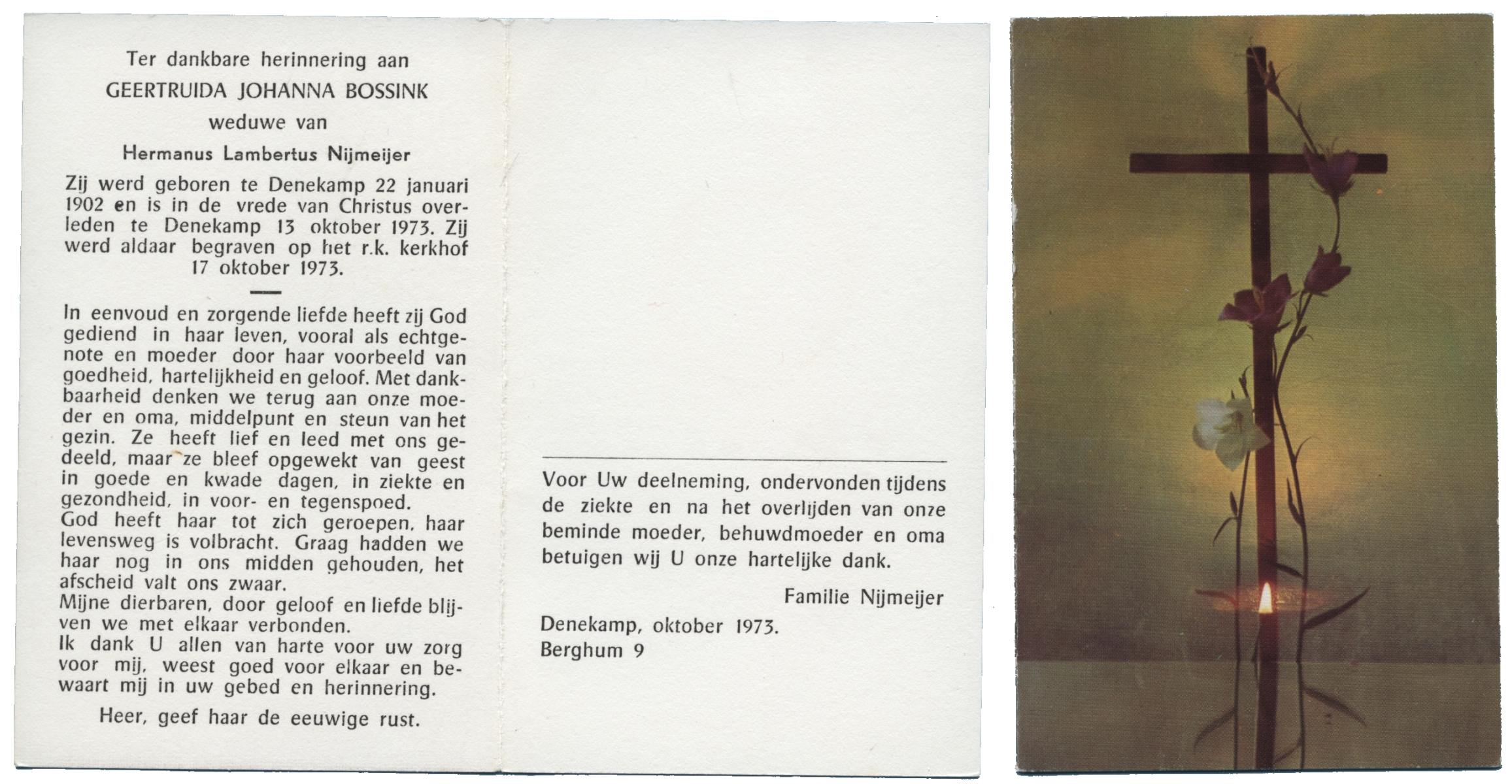 Ter dankbare herinnering aan
GEERTRUIDA JOHANNA BOSSINK
weduwe van
Hermanus Lambertus Nijmeijer

Zij werd geboren te Denekamp 22 januari 1902 en is in de vrede van Christus overleden te Denekamp 13 oktober 1973. Zij werd aldaar begraven op het r.k. kerkhof 17 oktober 1973.

In eenvoud en zorgende liefde heeft zij God gediend in haar leven, vooral als echtgenote en moeder door haar voorbeeld van goedheid, hartelijkheid en geloof. Met dankbaarheid denken we terug aan onze moeder en oma, middelpunt en steun van het gezin. Ze heeft lief en leed met ons gedeeld, maar ze bleef opgewekt van geest in goede en kwade dagen, in ziekte en gezondheid, in voor- en tegenspoed.
God heeft haar tot zich geroepen, haar levensweg is volbracht. Graag hadden we haar nog in ons midden gehouden, het afscheid valt ons zwaar.
Mijne dierbaren, door geloof en liefde blijven we met elkaar verbonden.
Ik dank U allen van harte voor uw zorg voor mij, weest goed voor elkaar en bewaart mij in uw gebed en herinnering.

Heer, geef haar de eeuwige rust.

Voor Uw deelneming, ondervonden tijdens de ziekte en na het overlijden van onze beminde moeder, behuwdmoeder en oma betuigen wij U onze hartelijke dank.

Familie Nijmeijer

Denekamp, oktober 1973.
Berghum 9